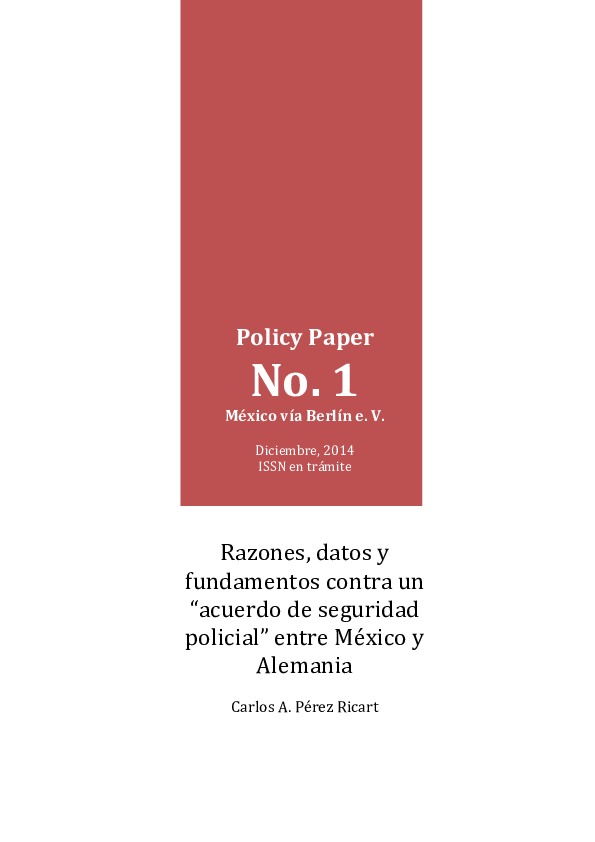 Policy Paper
No. 1
México vía Berlín e. V.

Diciembre, 2014
ISSN en trámite

Razones, datos y fundamentos contra un “acuerdo de seguridad policial” entre México y Alemania

Carlos A. Pérez Ricart